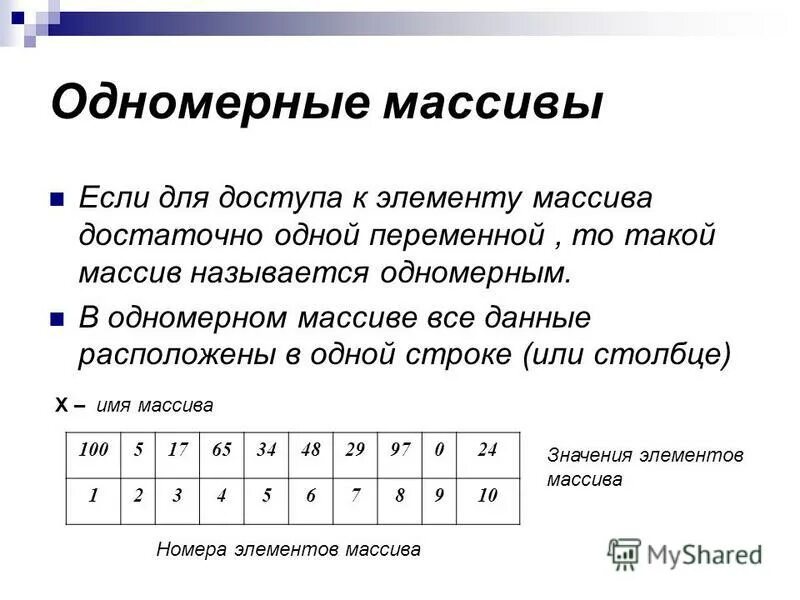 Одномерные массивы

Если для доступа к элементу массива достаточно одной переменной , то такой массив называется одномерным.

В одномерном массиве все данные расположены в одной строке (или столбце)

X – имя массива

| 100 | 5 | 17 | 65 | 34 | 48 | 29 | 97 | 0 | 24 |
|---|---|---|---|---|---|---|---|---|---|
| 1 | 2 | 3 | 4 | 5 | 6 | 7 | 8 | 9 | 10 |

Значения элементов массива

Номера элементов массива

MyShared